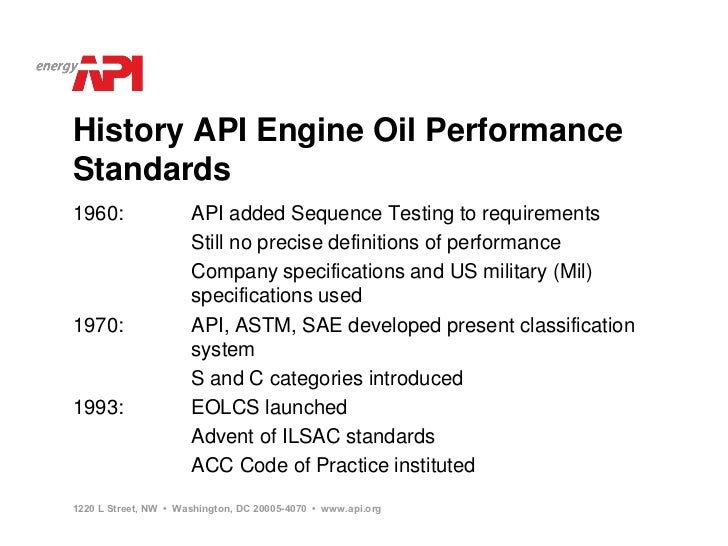 energy API

History API Engine Oil Performance Standards

1960: API added Sequence Testing to requirements

Still no precise definitions of performance

Company specifications and US military (Mil) specifications used

1970: API, ASTM, SAE developed present classification system

S and C categories introduced

1993: EOLCS launched

Advent of ILSAC standards

ACC Code of Practice instituted

1220 L Street, NW • Washington, DC 20005-4070 • www.api.org